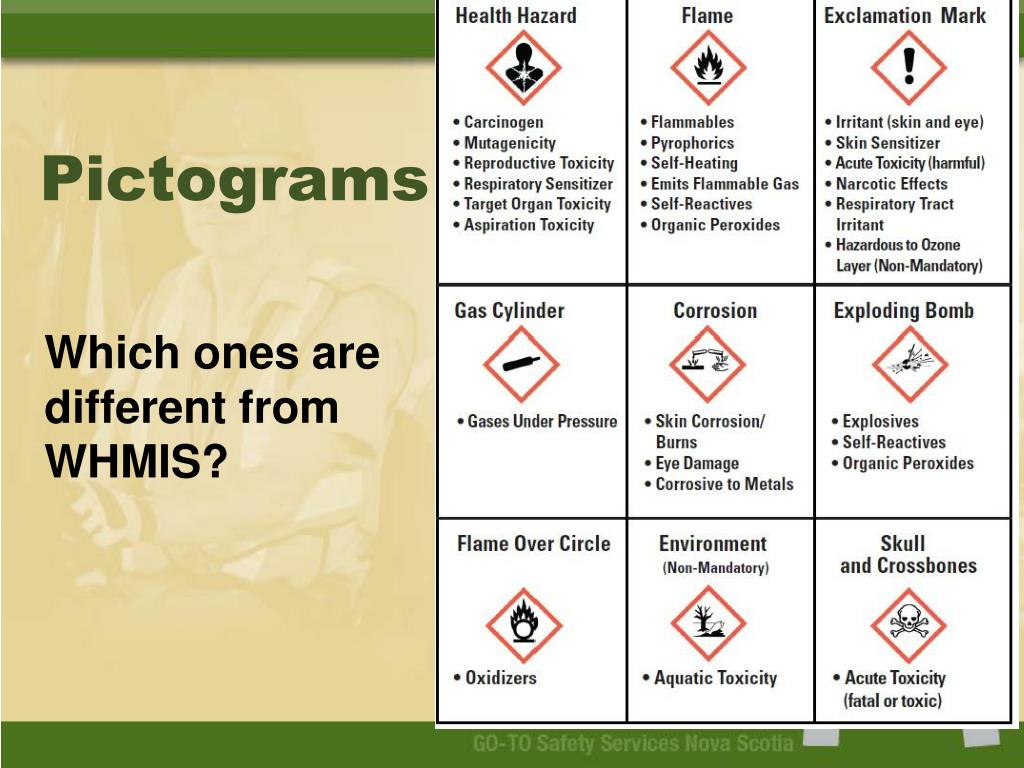 Pictograms

Which ones are different from WHMIS?

| Health Hazard | Flame | Exclamation Mark |
|---|---|---|
| • Carcinogen • Mutagenicity • Reproductive Toxicity • Respiratory Sensitizer • Target Organ Toxicity • Aspiration Toxicity | • Flammables • Pyrophorics • Self-Heating • Emits Flammable Gas • Self-Reactives • Organic Peroxides | • Irritant (skin and eye) • Skin Sensitizer • Acute Toxicity (harmful) • Narcotic Effects • Respiratory Tract Irritant • Hazardous to Ozone Layer (Non-Mandatory) |
| **Gas Cylinder** | **Corrosion** | **Exploding Bomb** |
| • Gases Under Pressure | • Skin Corrosion/ Burns • Eye Damage • Corrosive to Metals | • Explosives • Self-Reactives • Organic Peroxides |
| **Flame Over Circle** | **Environment** (Non-Mandatory) | **Skull and Crossbones** |
| • Oxidizers | • Aquatic Toxicity | • Acute Toxicity (fatal or toxic) |

GO-TO Safety Services Nova Scotia